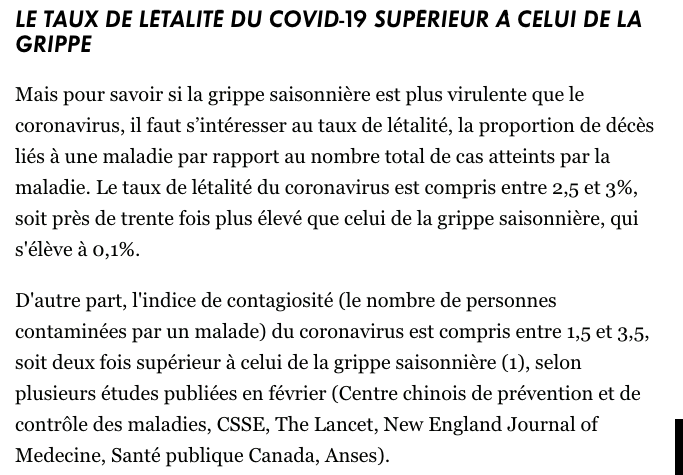 LE TAUX DE LETALITE DU COVID-19 SUPERIEUR A CELUI DE LA GRIPPE

Mais pour savoir si la grippe saisonnière est plus virulente que le coronavirus, il faut s'intéresser au taux de létalité, la proportion de décès liés à une maladie par rapport au nombre total de cas atteints par la maladie. Le taux de létalité du coronavirus est compris entre 2,5 et 3%, soit près de trente fois plus élevé que celui de la grippe saisonnière, qui s'élève à 0,1%.

D'autre part, l'indice de contagiosité (le nombre de personnes contaminées par un malade) du coronavirus est compris entre 1,5 et 3,5, soit deux fois supérieur à celui de la grippe saisonnière (1), selon plusieurs études publiées en février (Centre chinois de prévention et de contrôle des maladies, CSSE, The Lancet, New England Journal of Medecine, Santé publique Canada, Anses).